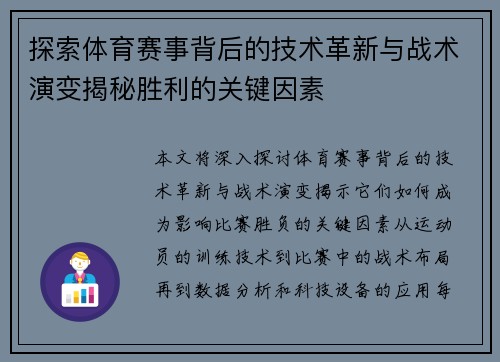 探索体育赛事背后的技术革新与战术演变揭秘胜利的关键因素

本文将深入探讨体育赛事背后的技术革新与战术演变揭示它们如何成为影响比赛胜负的关键因素从运动员的训练技术到比赛中的战术布局再到数据分析和科技设备的应用每